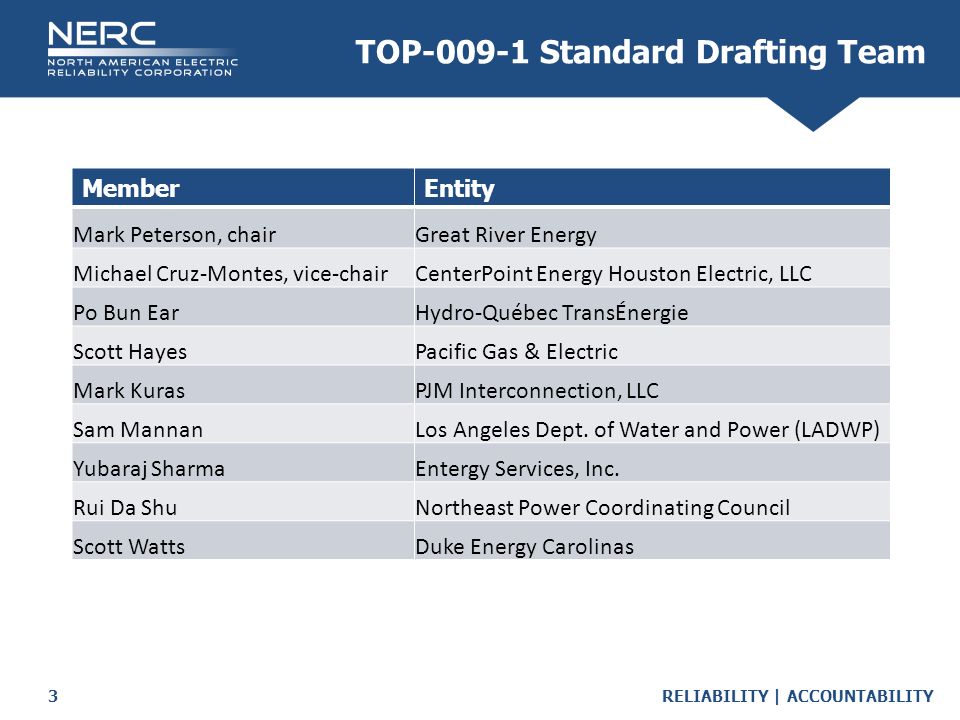 NERC
NORTH AMERICAN ELECTRIC
RELIABILITY CORPORATION

TOP-009-1 Standard Drafting Team

| Member | Entity |
|---|---|
| Mark Peterson, chair | Great River Energy |
| Michael Cruz-Montes, vice-chair | CenterPoint Energy Houston Electric, LLC |
| Po Bun Ear | Hydro-Québec TransÉnergie |
| Scott Hayes | Pacific Gas & Electric |
| Mark Kuras | PJM Interconnection, LLC |
| Sam Mannan | Los Angeles Dept. of Water and Power (LADWP) |
| Yubaraj Sharma | Entergy Services, Inc. |
| Rui Da Shu | Northeast Power Coordinating Council |
| Scott Watts | Duke Energy Carolinas |

3

RELIABILITY | ACCOUNTABILITY